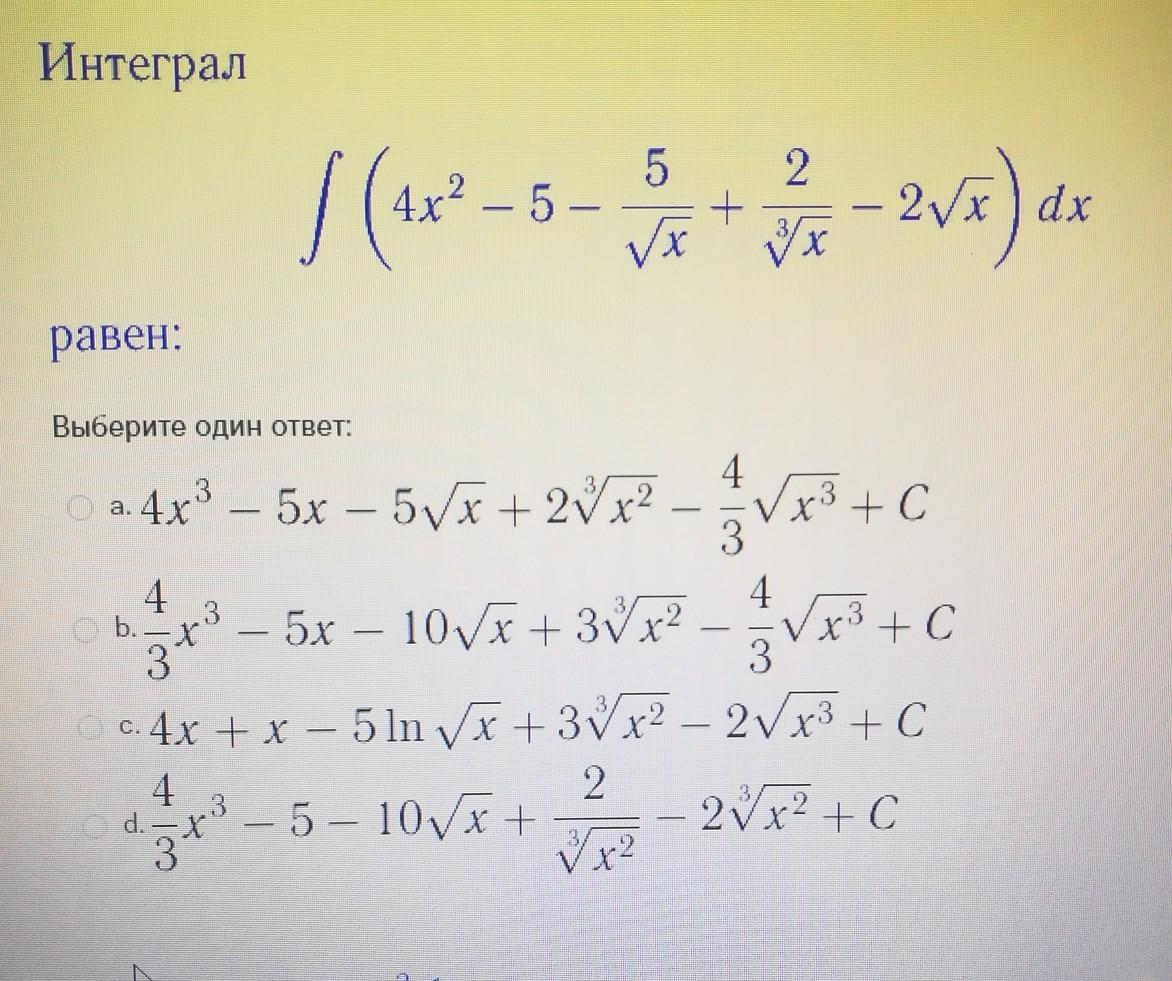 Интеграл

$\int \left(4x^2 - 5 - \frac{5}{\sqrt{x}} + \frac{2}{\sqrt[3]{x}} - 2\sqrt{x}\right) dx$

равен:

Выберите один ответ:

a. $4x^3 - 5x - 5\sqrt{x} + 2\sqrt[3]{x^2} - \frac{4}{3}\sqrt{x^3} + C$

b. $\frac{4}{3}x^3 - 5x - 10\sqrt{x} + 3\sqrt[3]{x^2} - \frac{4}{3}\sqrt{x^3} + C$

c. $4x + x - 5\ln\sqrt{x} + 3\sqrt[3]{x^2} - 2\sqrt{x^3} + C$

d. $\frac{4}{3}x^3 - 5 - 10\sqrt{x} + \frac{2}{\sqrt[3]{x^2}} - 2\sqrt[3]{x^2} + C$